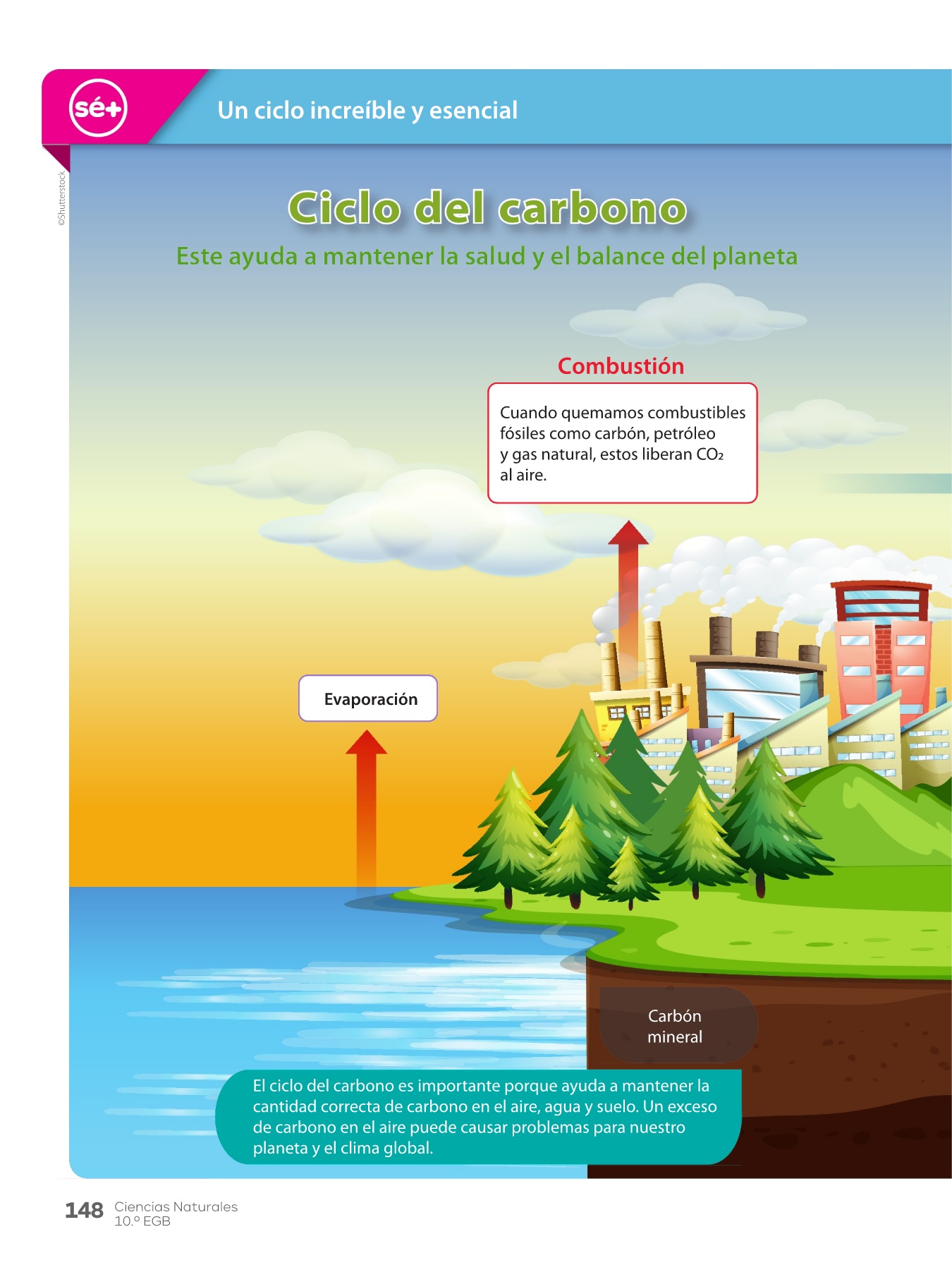 sé+

Un ciclo increíble y esencial

©Shutterstock

Ciclo del carbono

Este ayuda a mantener la salud y el balance del planeta

Combustión

Cuando quemamos combustibles fósiles como carbón, petróleo y gas natural, estos liberan $CO_2$ al aire.

Evaporación

Carbón mineral

El ciclo del carbono es importante porque ayuda a mantener la cantidad correcta de carbono en el aire, agua y suelo. Un exceso de carbono en el aire puede causar problemas para nuestro planeta y el clima global.

148 Ciencias Naturales 10.º EGB